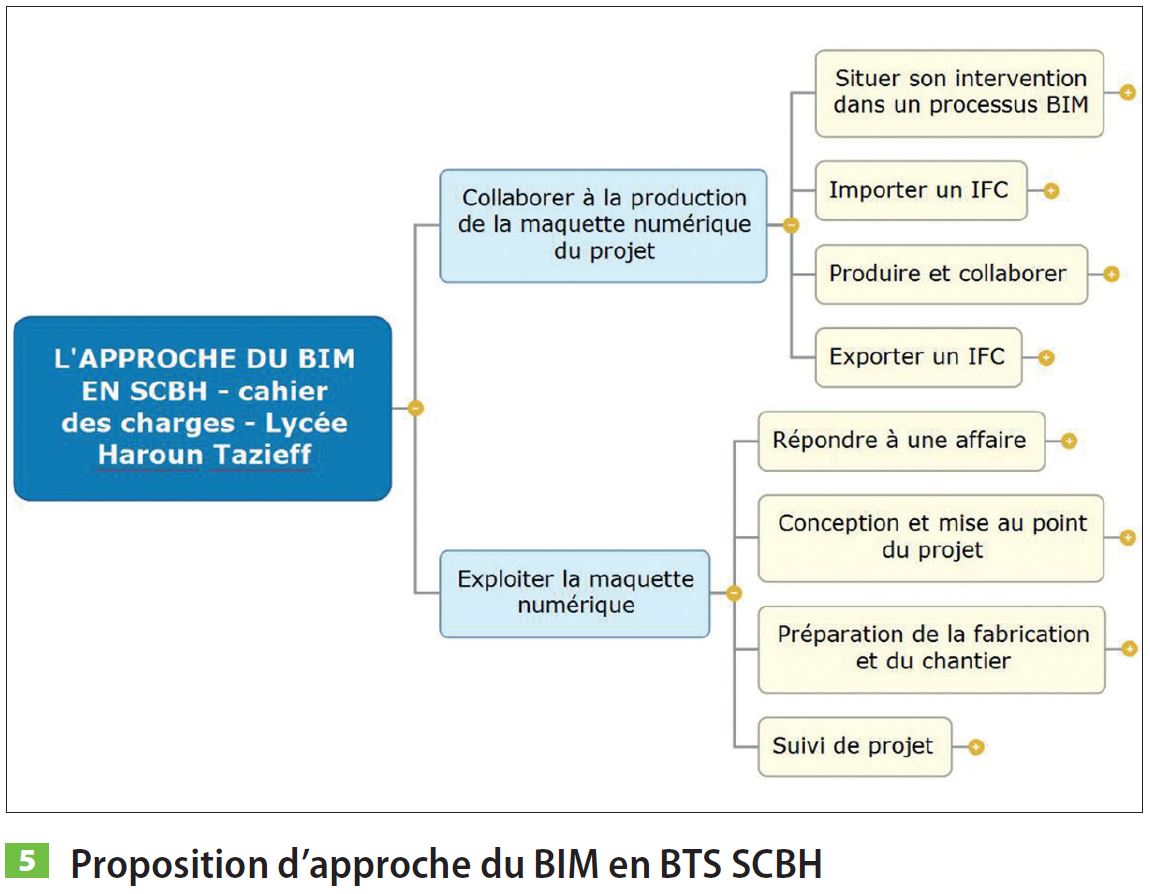 L'APPROCHE DU BIM EN SCBH - cahier des charges - Lycée Haroun Tazieff

Collaborer à la production de la maquette numérique du projet

Situer son intervention dans un processus BIM

Importer un IFC

Produire et collaborer

Exporter un IFC

Exploiter la maquette numérique

Répondre à une affaire

Conception et mise au point du projet

Préparation de la fabrication et du chantier

Suivi de projet

5 Proposition d'approche du BIM en BTS SCBH